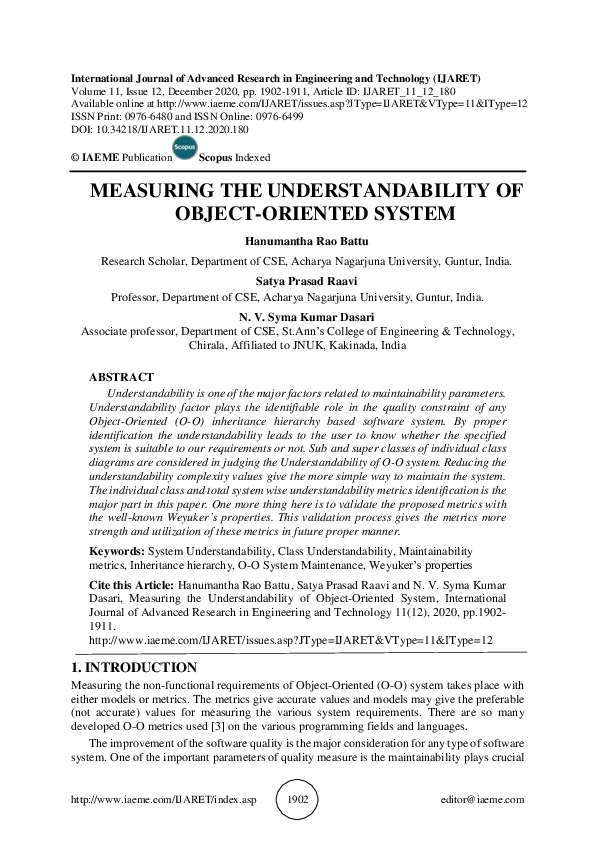 International Journal of Advanced Research in Engineering and Technology (IJARET)
Volume 11, Issue 12, December 2020, pp. 1902-1911, Article ID: IJARET_11_12_180
Available online at http://www.iaeme.com/IJARET/issues.asp?JType=IJARET&VType=11&IType=12
ISSN Print: 0976-6480 and ISSN Online: 0976-6499
DOI: 10.34218/IJARET.11.12.2020.180

© IAEME Publication Scopus Scopus Indexed

MEASURING THE UNDERSTANDABILITY OF OBJECT-ORIENTED SYSTEM

Hanumantha Rao Battu
Research Scholar, Department of CSE, Acharya Nagarjuna University, Guntur, India.

Satya Prasad Raavi
Professor, Department of CSE, Acharya Nagarjuna University, Guntur, India.

N. V. Syma Kumar Dasari
Associate professor, Department of CSE, St.Ann's College of Engineering & Technology, Chirala, Affiliated to JNUK, Kakinada, India

ABSTRACT
Understandability is one of the major factors related to maintainability parameters. Understandability factor plays the identifiable role in the quality constraint of any Object-Oriented (O-O) inheritance hierarchy based software system. By proper identification the understandability leads to the user to know whether the specified system is suitable to our requirements or not. Sub and super classes of individual class diagrams are considered in judging the Understandability of O-O system. Reducing the understandability complexity values give the more simple way to maintain the system. The individual class and total system wise understandability metrics identification is the major part in this paper. One more thing here is to validate the proposed metrics with the well-known Weyuker's properties. This validation process gives the metrics more strength and utilization of these metrics in future proper manner.

Keywords: System Understandability, Class Understandability, Maintainability metrics, Inheritance hierarchy, O-O System Maintenance, Weyuker's properties

Cite this Article: Hanumantha Rao Battu, Satya Prasad Raavi and N. V. Syma Kumar Dasari, Measuring the Understandability of Object-Oriented System, International Journal of Advanced Research in Engineering and Technology 11(12), 2020, pp.1902-1911.
http://www.iaeme.com/IJARET/issues.asp?JType=IJARET&VType=11&IType=12

1. INTRODUCTION
Measuring the non-functional requirements of Object-Oriented (O-O) system takes place with either models or metrics. The metrics give accurate values and models may give the preferable (not accurate) values for measuring the various system requirements. There are so many developed O-O metrics used [3] on the various programming fields and languages.

The improvement of the software quality is the major consideration for any type of software system. One of the important parameters of quality measure is the maintainability plays crucial

http://www.iaeme.com/IJARET/index.asp 1902 editor@iaeme.com